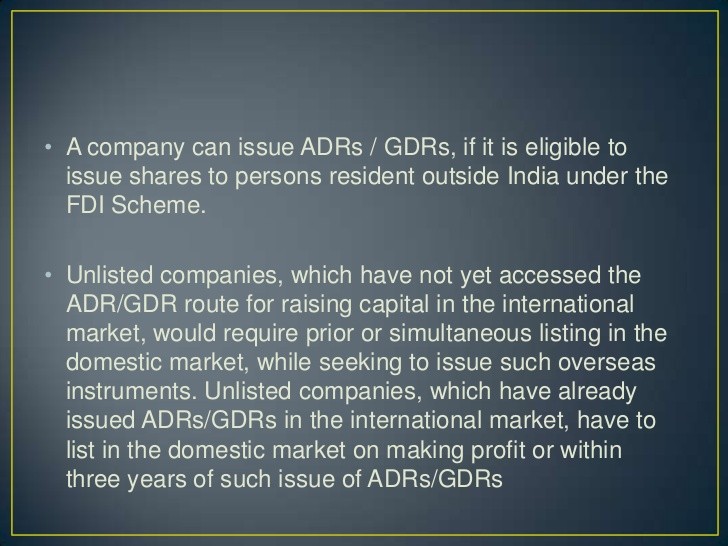 • A company can issue ADRs / GDRs, if it is eligible to issue shares to persons resident outside India under the FDI Scheme.

• Unlisted companies, which have not yet accessed the ADR/GDR route for raising capital in the international market, would require prior or simultaneous listing in the domestic market, while seeking to issue such overseas instruments. Unlisted companies, which have already issued ADRs/GDRs in the international market, have to list in the domestic market on making profit or within three years of such issue of ADRs/GDRs